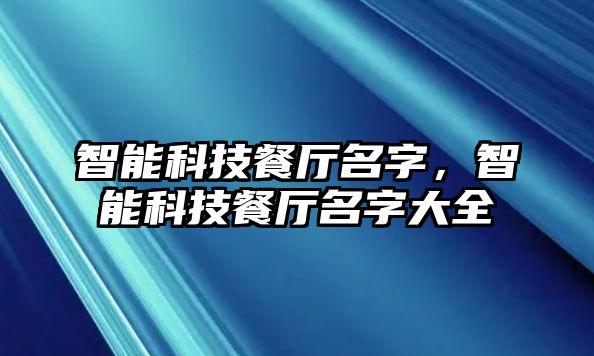 智能科技餐厅名字，智能科技餐厅名字大全